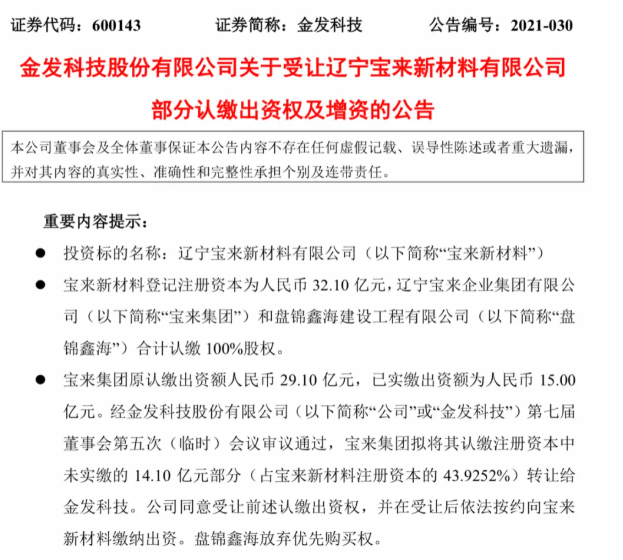 证券代码：600143　　证券简称：金发科技　　公告编号：2021-030

金发科技股份有限公司关于受让辽宁宝来新材料有限公司部分认缴出资权及增资的公告

本公司董事会及全体董事保证本公告内容不存在任何虚假记载、误导性陈述或者重大遗漏，并对其内容的真实性、准确性和完整性承担个别及连带责任。

重要内容提示：

● 投资标的名称：辽宁宝来新材料有限公司（以下简称“宝来新材料”）

● 宝来新材料登记注册资本为人民币 32.10 亿元，辽宁宝来企业集团有限公司（以下简称“宝来集团”）和盘锦鑫海建设工程有限公司（以下简称“盘锦鑫海”）合计认缴 100%股权。

● 宝来集团原认缴出资额人民币 29.10 亿元，已实缴出资额为人民币 15.00 亿元。经金发科技股份有限公司（以下简称“公司”或“金发科技”）第七届董事会第五次（临时）会议审议通过，宝来集团拟将其认缴注册资本中未实缴的 14.10 亿元部分（占宝来新材料注册资本的 43.9252%）转让给金发科技。公司同意受让前述认缴出资权，并在受让后依法按约向宝来新材料缴纳出资。盘锦鑫海放弃优先购买权。